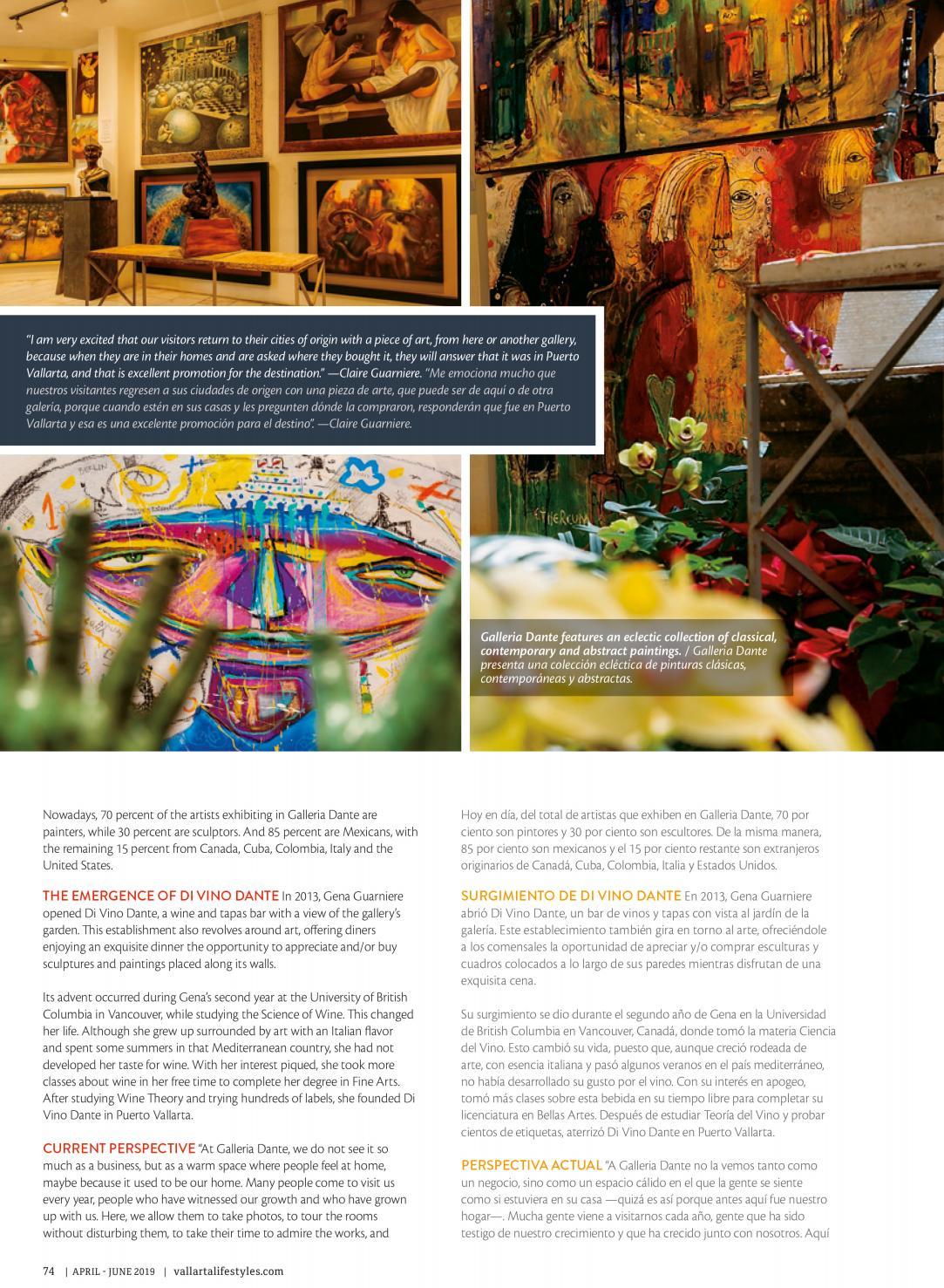 "I am very excited that our visitors return to their cities of origin with a piece of art, from here or another gallery, because when they are in their homes and are asked where they bought it, they will answer that it was in Puerto Vallarta, and that is excellent promotion for the destination." —Claire Guarniere. "Me emociona mucho que nuestros visitantes regresen a sus ciudades de origen con una pieza de arte, que puede ser de aquí o de otra galería, porque cuando estén en sus casas y les pregunten dónde la compraron, responderán que fue en Puerto Vallarta y esa es una excelente promoción para el destino". —Claire Guarniere.

Galleria Dante features an eclectic collection of classical, contemporary and abstract paintings. / Galleria Dante presenta una colección ecléctica de pinturas clásicas, contemporáneas y abstractas.

Nowadays, 70 percent of the artists exhibiting in Galleria Dante are painters, while 30 percent are sculptors. And 85 percent are Mexicans, with the remaining 15 percent from Canada, Cuba, Colombia, Italy and the United States.

THE EMERGENCE OF DI VINO DANTE In 2013, Gena Guarniere opened Di Vino Dante, a wine and tapas bar with a view of the gallery's garden. This establishment also revolves around art, offering diners enjoying an exquisite dinner the opportunity to appreciate and/or buy sculptures and paintings placed along its walls.

Its advent occurred during Gena's second year at the University of British Columbia in Vancouver, while studying the Science of Wine. This changed her life. Although she grew up surrounded by art with an Italian flavor and spent some summers in that Mediterranean country, she had not developed her taste for wine. With her interest piqued, she took more classes about wine in her free time to complete her degree in Fine Arts. After studying Wine Theory and trying hundreds of labels, she founded Di Vino Dante in Puerto Vallarta.

CURRENT PERSPECTIVE "At Galleria Dante, we do not see it so much as a business, but as a warm space where people feel at home, maybe because it used to be our home. Many people come to visit us every year, people who have witnessed our growth and who have grown up with us. Here, we allow them to take photos, to tour the rooms without disturbing them, to take their time to admire the works, and

Hoy en día, del total de artistas que exhiben en Galleria Dante, 70 por ciento son pintores y 30 por ciento son escultores. De la misma manera, 85 por ciento son mexicanos y el 15 por ciento restante son extranjeros originarios de Canadá, Cuba, Colombia, Italia y Estados Unidos.

SURGIMIENTO DE DI VINO DANTE En 2013, Gena Guarniere abrió Di Vino Dante, un bar de vinos y tapas con vista al jardín de la galería. Este establecimiento también gira en torno al arte, ofreciéndole a los comensales la oportunidad de apreciar y/o comprar esculturas y cuadros colocados a lo largo de sus paredes mientras disfrutan de una exquisita cena.

Su surgimiento se dio durante el segundo año de Gena en la Universidad de British Columbia en Vancouver, Canadá, donde tomó la materia Ciencia del Vino. Esto cambió su vida, puesto que, aunque creció rodeada de arte, con esencia italiana y pasó algunos veranos en el país mediterráneo, no había desarrollado su gusto por el vino. Con su interés en apogeo, tomó más clases sobre esta bebida en su tiempo libre para completar su licenciatura en Bellas Artes. Después de estudiar Teoría del Vino y probar cientos de etiquetas, aterrizó Di Vino Dante en Puerto Vallarta.

PERSPECTIVA ACTUAL "A Galleria Dante no la vemos tanto como un negocio, sino como un espacio cálido en el que la gente se siente como si estuviera en su casa —quizá es así porque antes aquí fue nuestro hogar—. Mucha gente viene a visitarnos cada año, gente que ha sido testigo de nuestro crecimiento y que ha crecido junto con nosotros. Aquí

74 | APRIL - JUNE 2019 | vallartalifestyles.com